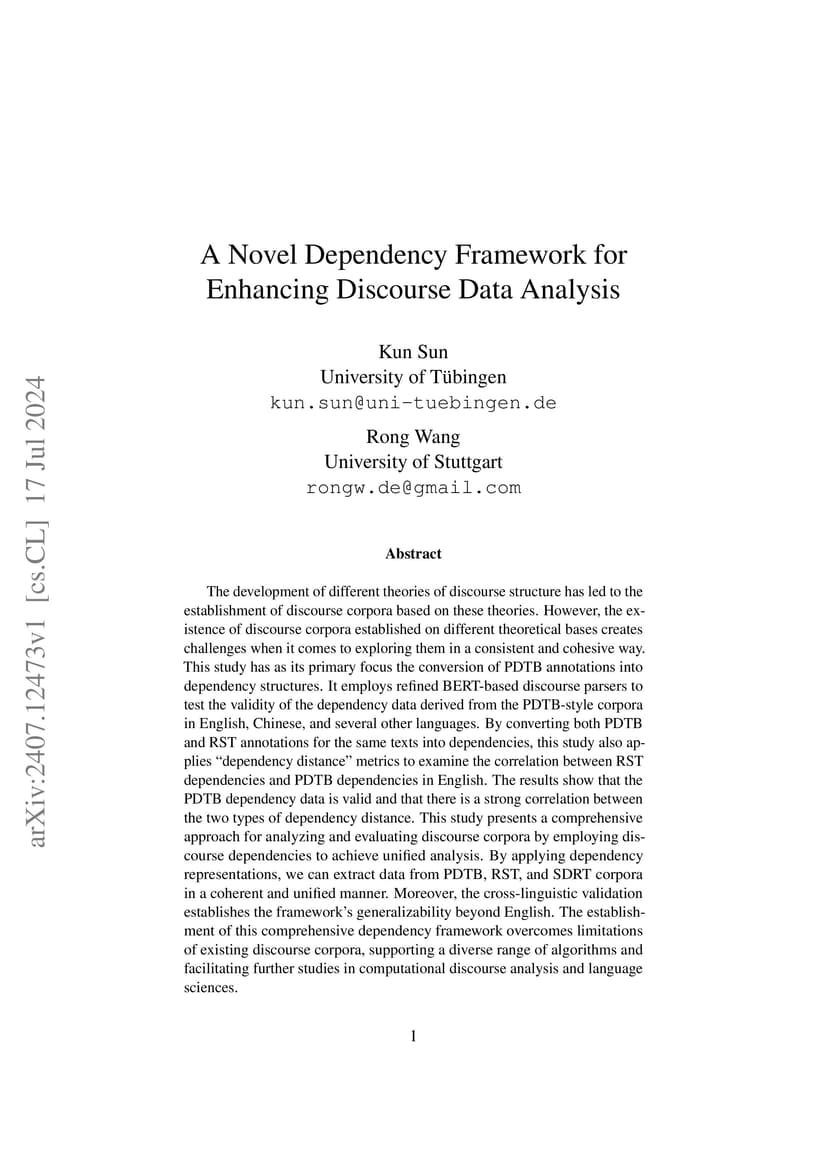 arXiv:2407.12473v1 [cs.CL] 17 Jul 2024

A Novel Dependency Framework for Enhancing Discourse Data Analysis

Kun Sun
University of Tübingen
kun.sun@uni-tuebingen.de

Rong Wang
University of Stuttgart
rongw.de@gmail.com

Abstract

The development of different theories of discourse structure has led to the establishment of discourse corpora based on these theories. However, the existence of discourse corpora established on different theoretical bases creates challenges when it comes to exploring them in a consistent and cohesive way. This study has as its primary focus the conversion of PDTB annotations into dependency structures. It employs refined BERT-based discourse parsers to test the validity of the dependency data derived from the PDTB-style corpora in English, Chinese, and several other languages. By converting both PDTB and RST annotations for the same texts into dependencies, this study also applies "dependency distance" metrics to examine the correlation between RST dependencies and PDTB dependencies in English. The results show that the PDTB dependency data is valid and that there is a strong correlation between the two types of dependency distance. This study presents a comprehensive approach for analyzing and evaluating discourse corpora by employing discourse dependencies to achieve unified analysis. By applying dependency representations, we can extract data from PDTB, RST, and SDRT corpora in a coherent and unified manner. Moreover, the cross-linguistic validation establishes the framework's generalizability beyond English. The establishment of this comprehensive dependency framework overcomes limitations of existing discourse corpora, supporting a diverse range of algorithms and facilitating further studies in computational discourse analysis and language sciences.

1